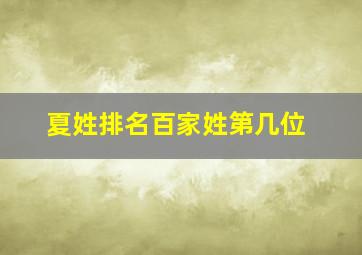 夏姓排名百家姓第几位